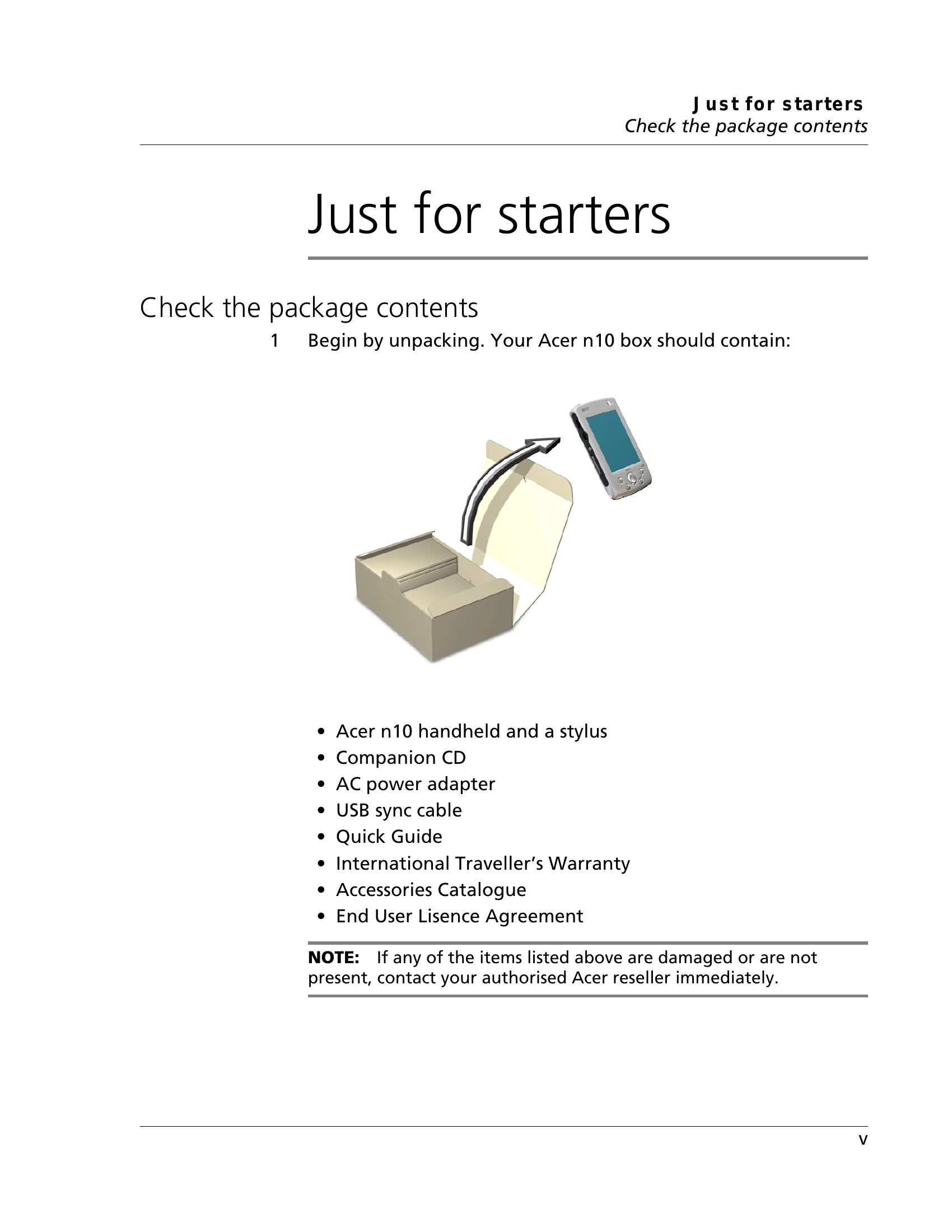 Just for starters
Check the package contents

Just for starters

Check the package contents

1 Begin by unpacking. Your Acer n10 box should contain:

• Acer n10 handheld and a stylus
• Companion CD
• AC power adapter
• USB sync cable
• Quick Guide
• International Traveller's Warranty
• Accessories Catalogue
• End User Lisence Agreement

NOTE: If any of the items listed above are damaged or are not present, contact your authorised Acer reseller immediately.

v